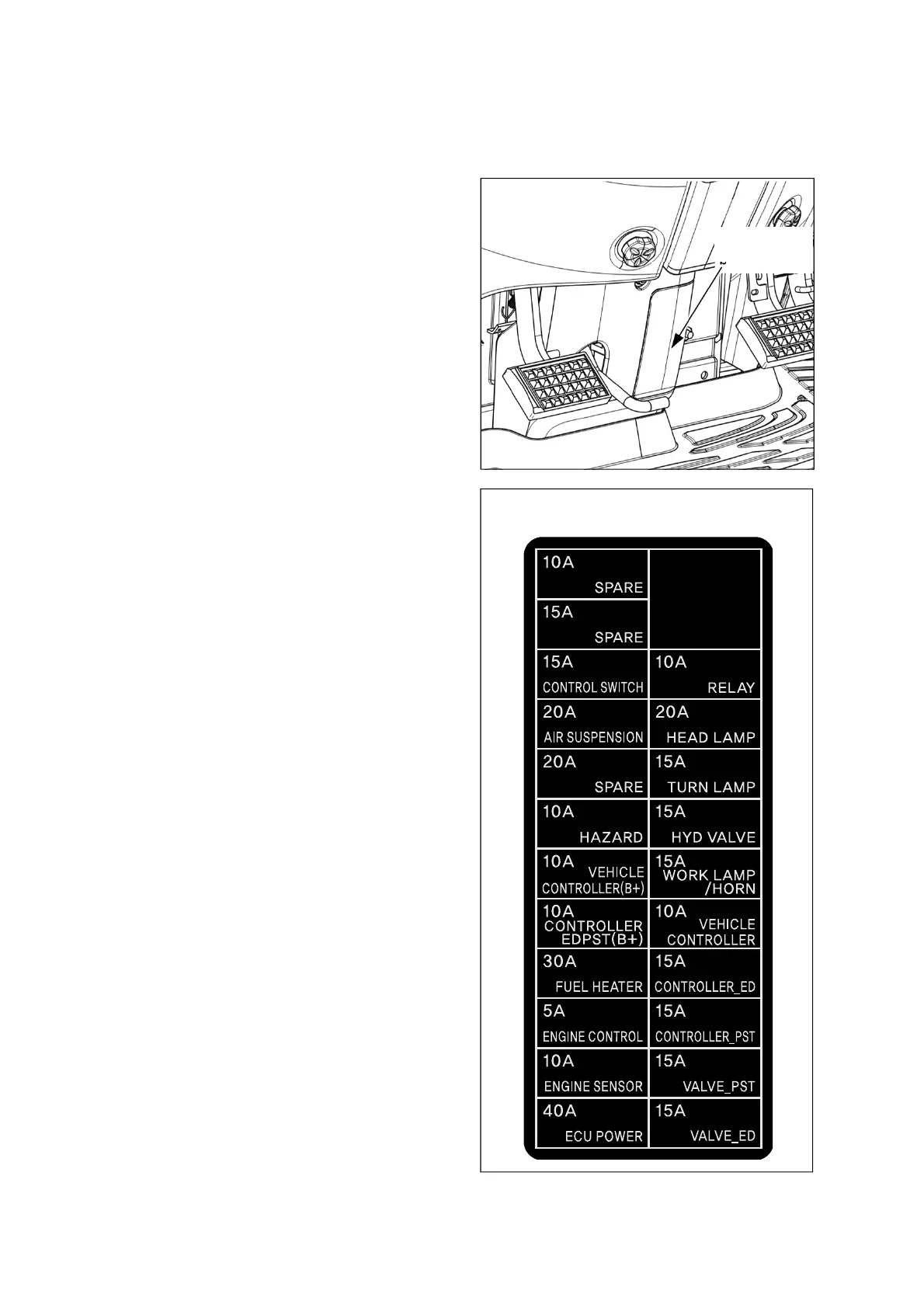 | 10A SPARE | |
|---|---|
| 15A SPARE | |
| 15A CONTROL SWITCH | 10A RELAY |
| 20A AIR SUSPENSION | 20A HEAD LAMP |
| 20A SPARE | 15A TURN LAMP |
| 10A HAZARD | 15A HYD VALVE |
| 10A VEHICLE CONTROLLER(B+) | 15A WORK LAMP /HORN |
| 10A CONTROLLER EDPST(B+) | 10A VEHICLE CONTROLLER |
| 30A FUEL HEATER | 15A CONTROLLER_ED |
| 5A ENGINE CONTROL | 15A CONTROLLER_PST |
| 10A ENGINE SENSOR | 15A VALVE_PST |
| 40A ECU POWER | 15A VALVE_ED |